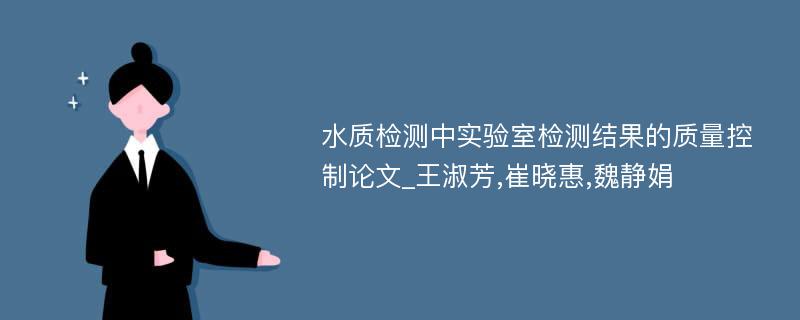 水质检测中实验室检测结果的质量控制论文_王淑芳,崔晓惠,魏静娟